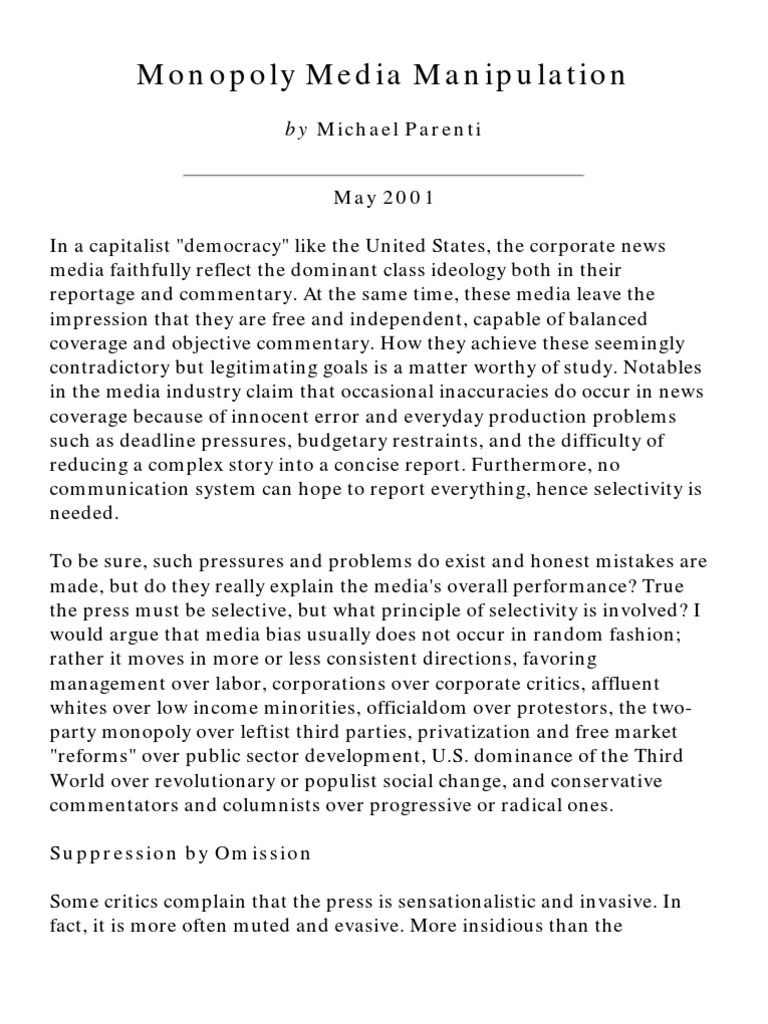 Monopoly Media Manipulation

by Michael Parenti

May 2001

In a capitalist "democracy" like the United States, the corporate news media faithfully reflect the dominant class ideology both in their reportage and commentary. At the same time, these media leave the impression that they are free and independent, capable of balanced coverage and objective commentary. How they achieve these seemingly contradictory but legitimating goals is a matter worthy of study. Notables in the media industry claim that occasional inaccuracies do occur in news coverage because of innocent error and everyday production problems such as deadline pressures, budgetary restraints, and the difficulty of reducing a complex story into a concise report. Furthermore, no communication system can hope to report everything, hence selectivity is needed.

To be sure, such pressures and problems do exist and honest mistakes are made, but do they really explain the media's overall performance? True the press must be selective, but what principle of selectivity is involved? I would argue that media bias usually does not occur in random fashion; rather it moves in more or less consistent directions, favoring management over labor, corporations over corporate critics, affluent whites over low income minorities, officialdom over protestors, the two-party monopoly over leftist third parties, privatization and free market "reforms" over public sector development, U.S. dominance of the Third World over revolutionary or populist social change, and conservative commentators and columnists over progressive or radical ones.

Suppression by Omission

Some critics complain that the press is sensationalistic and invasive. In fact, it is more often muted and evasive. More insidious than the